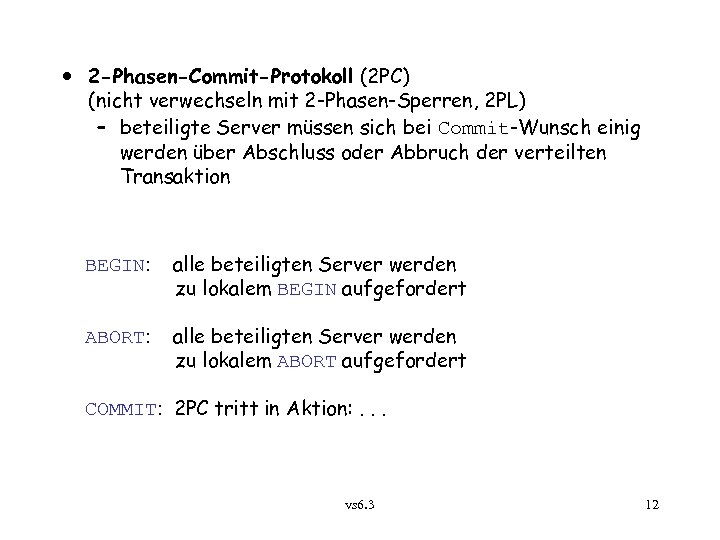 • 2-Phasen-Commit-Protokoll (2PC)
(nicht verwechseln mit 2-Phasen-Sperren, 2PL)
- beteiligte Server müssen sich bei Commit-Wunsch einig werden über Abschluss oder Abbruch der verteilten Transaktion

BEGIN: alle beteiligten Server werden zu lokalem BEGIN aufgefordert

ABORT: alle beteiligten Server werden zu lokalem ABORT aufgefordert

COMMIT: 2PC tritt in Aktion: . . .

vs6.3

12